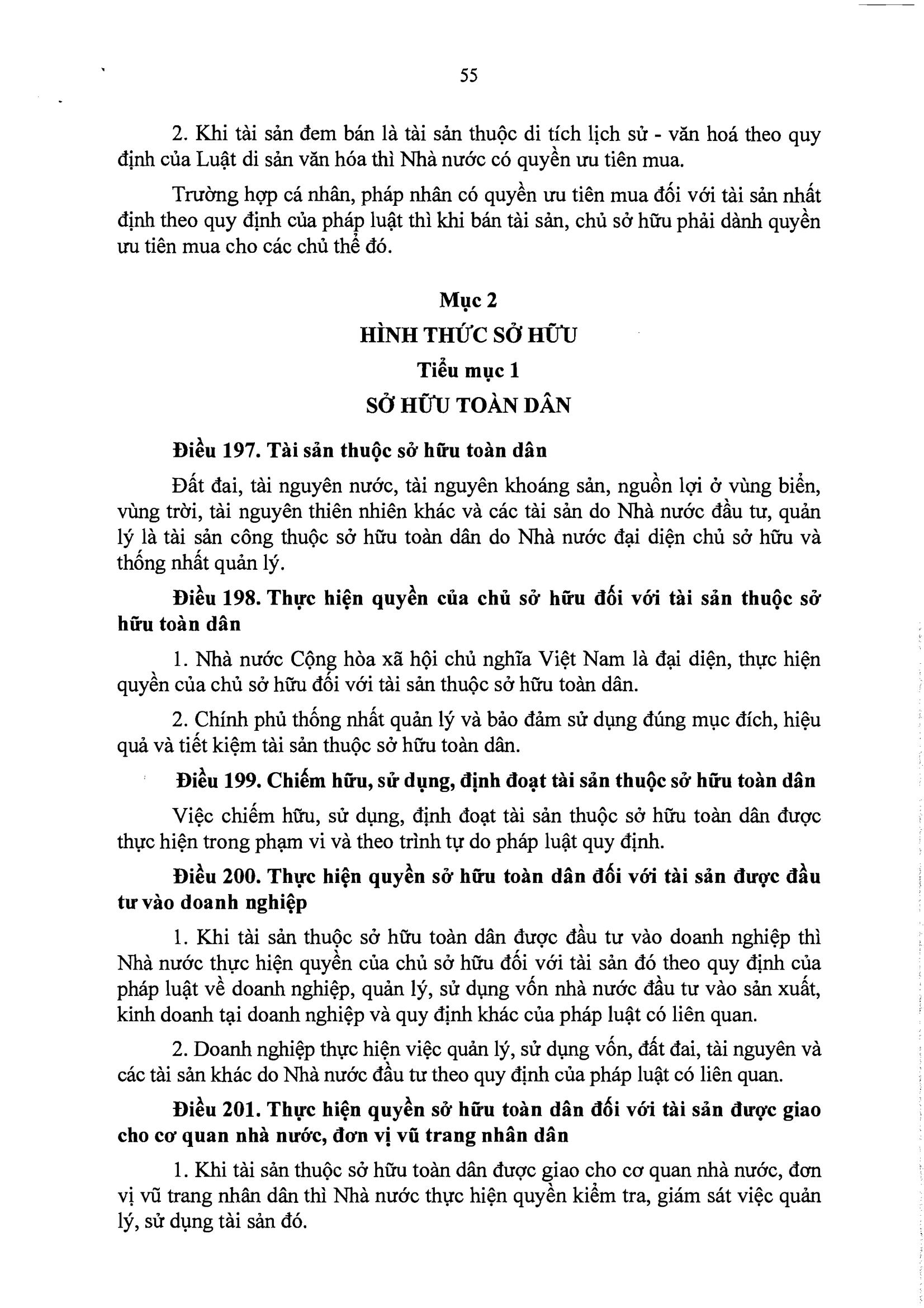 55

2. Khi tài sản đem bán là tài sản thuộc di tích lịch sử - văn hoá theo quy định của Luật di sản văn hóa thì Nhà nước có quyền ưu tiên mua.

Trường hợp cá nhân, pháp nhân có quyền ưu tiên mua đối với tài sản nhất định theo quy định của pháp luật thì khi bán tài sản, chủ sở hữu phải dành quyền ưu tiên mua cho các chủ thể đó.

Mục 2
HÌNH THỨC SỞ HỮU
Tiểu mục 1
SỞ HỮU TOÀN DÂN

Điều 197. Tài sản thuộc sở hữu toàn dân

Đất đai, tài nguyên nước, tài nguyên khoáng sản, nguồn lợi ở vùng biển, vùng trời, tài nguyên thiên nhiên khác và các tài sản do Nhà nước đầu tư, quản lý là tài sản công thuộc sở hữu toàn dân do Nhà nước đại diện chủ sở hữu và thống nhất quản lý.

Điều 198. Thực hiện quyền của chủ sở hữu đối với tài sản thuộc sở hữu toàn dân

1. Nhà nước Cộng hòa xã hội chủ nghĩa Việt Nam là đại diện, thực hiện quyền của chủ sở hữu đối với tài sản thuộc sở hữu toàn dân.

2. Chính phủ thống nhất quản lý và bảo đảm sử dụng đúng mục đích, hiệu quả và tiết kiệm tài sản thuộc sở hữu toàn dân.

Điều 199. Chiếm hữu, sử dụng, định đoạt tài sản thuộc sở hữu toàn dân

Việc chiếm hữu, sử dụng, định đoạt tài sản thuộc sở hữu toàn dân được thực hiện trong phạm vi và theo trình tự do pháp luật quy định.

Điều 200. Thực hiện quyền sở hữu toàn dân đối với tài sản được đầu tư vào doanh nghiệp

1. Khi tài sản thuộc sở hữu toàn dân được đầu tư vào doanh nghiệp thì Nhà nước thực hiện quyền của chủ sở hữu đối với tài sản đó theo quy định của pháp luật về doanh nghiệp, quản lý, sử dụng vốn nhà nước đầu tư vào sản xuất, kinh doanh tại doanh nghiệp và quy định khác của pháp luật có liên quan.

2. Doanh nghiệp thực hiện việc quản lý, sử dụng vốn, đất đai, tài nguyên và các tài sản khác do Nhà nước đầu tư theo quy định của pháp luật có liên quan.

Điều 201. Thực hiện quyền sở hữu toàn dân đối với tài sản được giao cho cơ quan nhà nước, đơn vị vũ trang nhân dân

1. Khi tài sản thuộc sở hữu toàn dân được giao cho cơ quan nhà nước, đơn vị vũ trang nhân dân thì Nhà nước thực hiện quyền kiểm tra, giám sát việc quản lý, sử dụng tài sản đó.